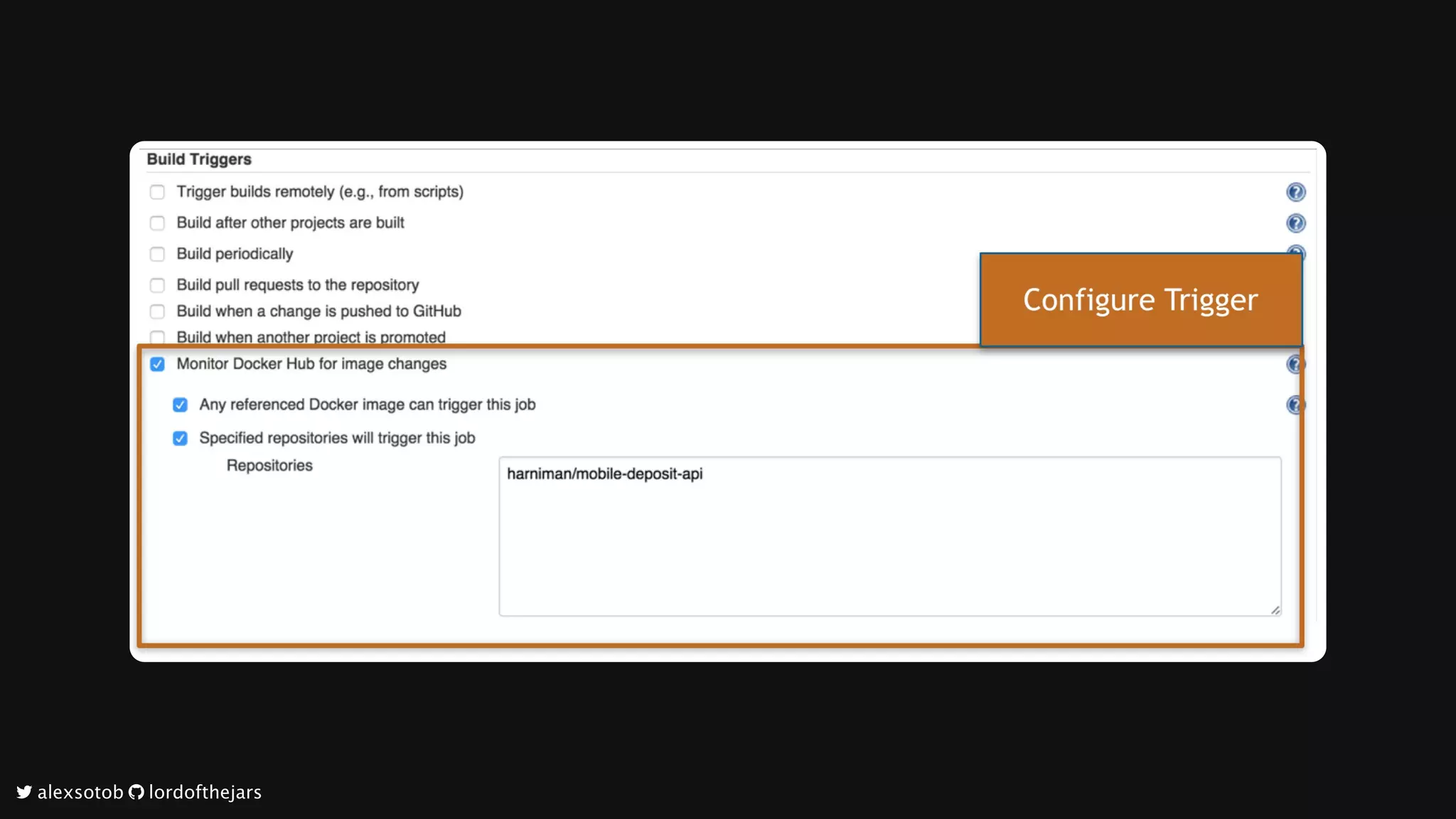 Build Triggers

☐ Trigger builds remotely (e.g., from scripts)
☐ Build after other projects are built
☐ Build periodically
☐ Build pull requests to the repository
☐ Build when a change is pushed to GitHub
☐ Build when another project is promoted
☑ Monitor Docker Hub for image changes
☑ Any referenced Docker image can trigger this job
☑ Specified repositories will trigger this job

Repositories
harniman/mobile-deposit-api

Configure Trigger

alexsotob lordofthejars